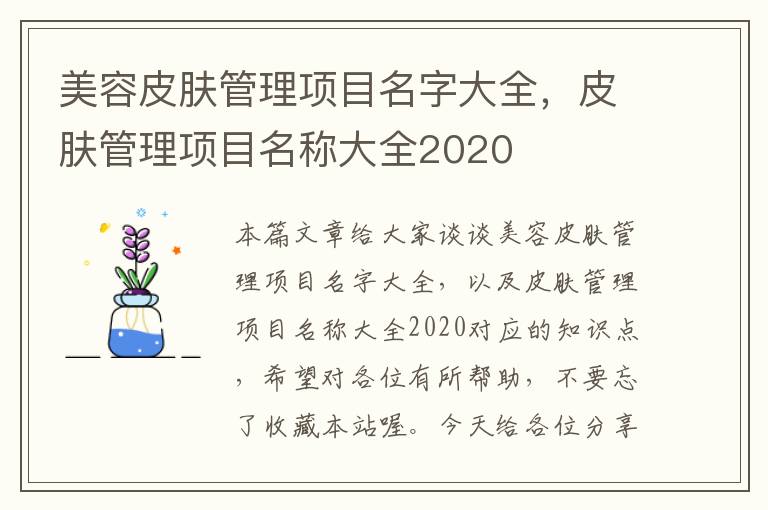 美容皮肤管理项目名字大全，皮肤管理项目名称大全2020

本篇文章给大家谈谈美容皮肤管理项目名字大全，以及皮肤管理项目名称大全2020对应的知识点，希望对各位有所帮助，不要忘了收藏本站喔。今天给各位分享